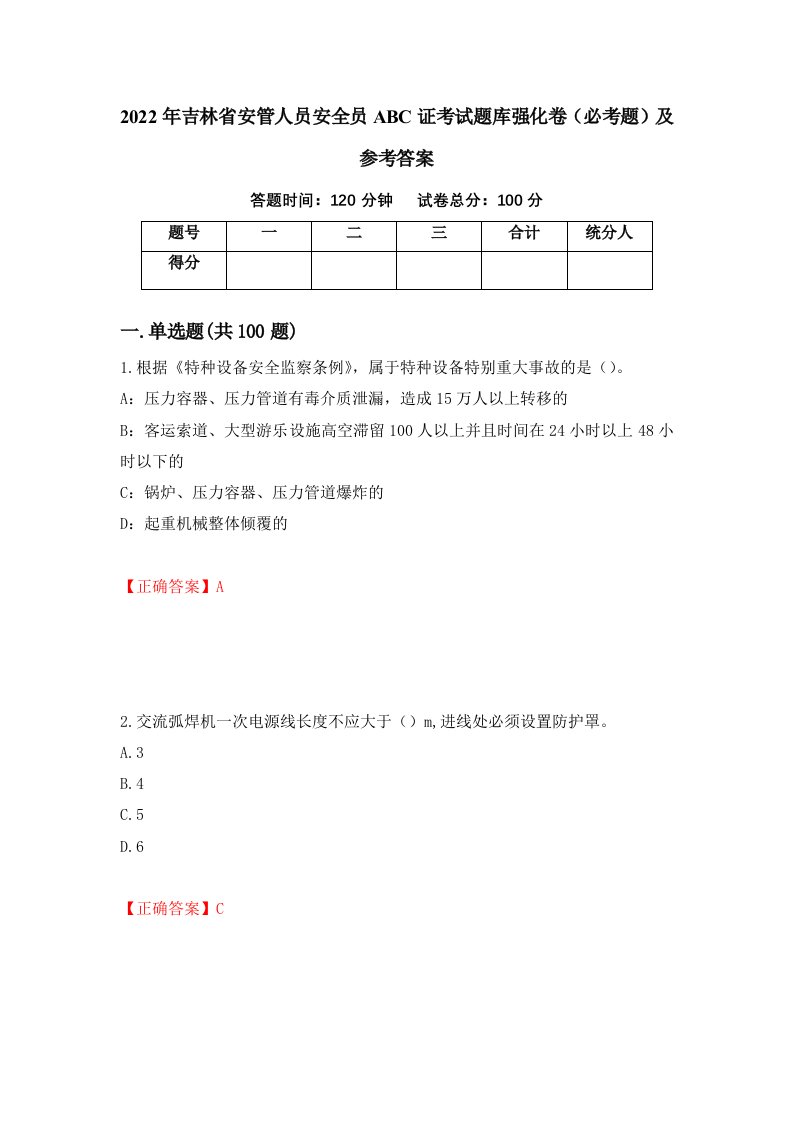 2022年吉林省安管人员安全员ABC证考试题库强化卷（必考题）及参考答案

答题时间：120分钟　试卷总分：100分

| 题号 | 一 | 二 | 三 | 合计 | 统分人 |
|---|---|---|---|---|---|
| 得分 | | | | | |

一.单选题(共100题)

1.根据《特种设备安全监察条例》，属于特种设备特别重大事故的是（）。

A：压力容器、压力管道有毒介质泄漏，造成15万人以上转移的

B：客运索道、大型游乐设施高空滞留100人以上并且时间在24小时以上48小时以下的

C：锅炉、压力容器、压力管道爆炸的

D：起重机械整体倾覆的

【正确答案】A

2.交流弧焊机一次电源线长度不应大于（）m,进线处必须设置防护罩。

A.3

B.4

C.5

D.6

【正确答案】C